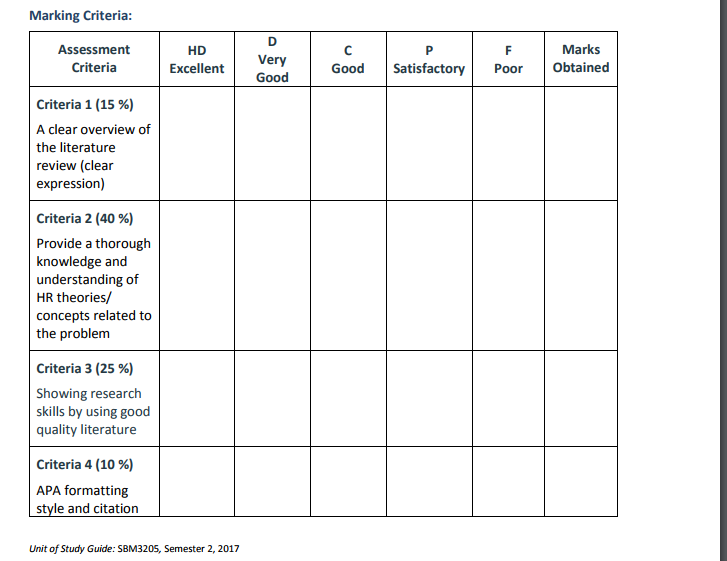 Marking Criteria:

| Assessment Criteria | HD Excellent | D Very Good | C Good | P Satisfactory | F Poor | Marks Obtained |
|---|---|---|---|---|---|---|
| Criteria 1 (15 %) A clear overview of the literature review (clear expression) | | | | | | |
| Criteria 2 (40 %) Provide a thorough knowledge and understanding of HR theories/ concepts related to the problem | | | | | | |
| Criteria 3 (25 %) Showing research skills by using good quality literature | | | | | | |
| Criteria 4 (10 %) APA formatting style and citation | | | | | | |

Unit of Study Guide: SBM3205, Semester 2, 2017